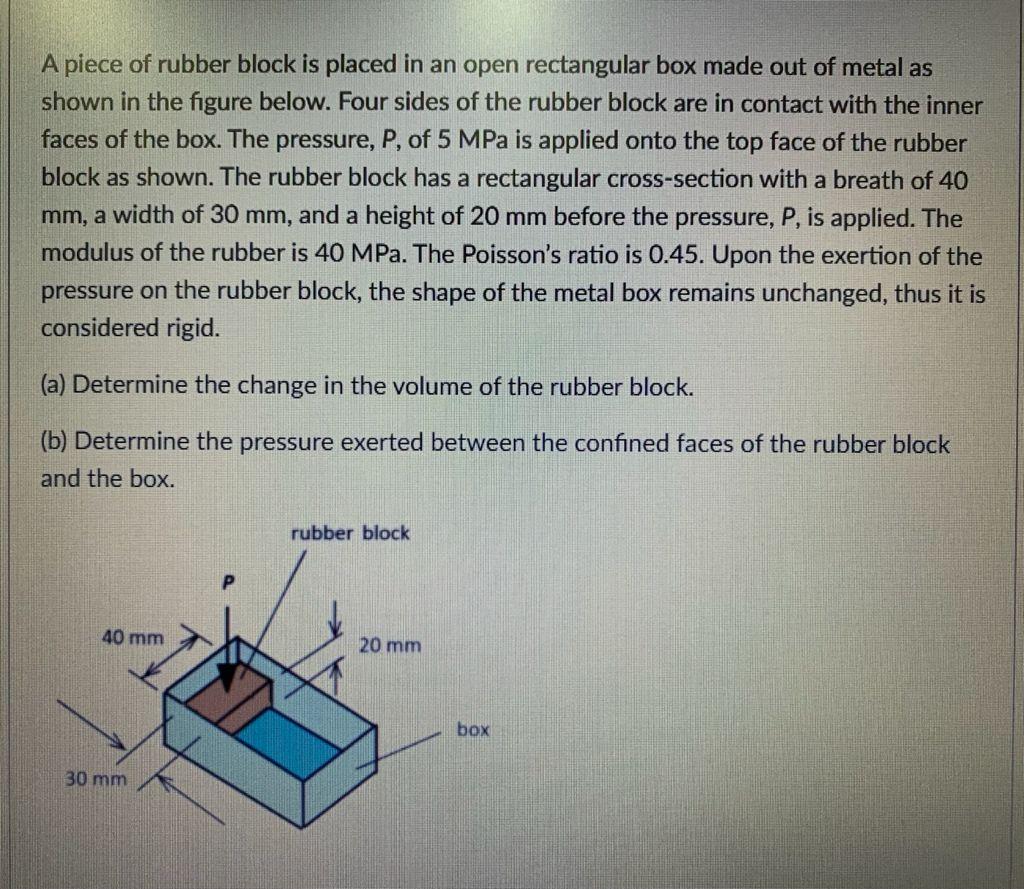 A piece of rubber block is placed in an open rectangular box made out of metal as shown in the figure below. Four sides of the rubber block are in contact with the inner faces of the box. The pressure, P, of 5 MPa is applied onto the top face of the rubber block as shown. The rubber block has a rectangular cross-section with a breath of 40 mm, a width of 30 mm, and a height of 20 mm before the pressure, P, is applied. The modulus of the rubber is 40 MPa. The Poisson's ratio is 0.45. Upon the exertion of the pressure on the rubber block, the shape of the metal box remains unchanged, thus it is considered rigid.

(a) Determine the change in the volume of the rubber block.

(b) Determine the pressure exerted between the confined faces of the rubber block and the box.

rubber block

P

40 mm

20 mm

box

30 mm